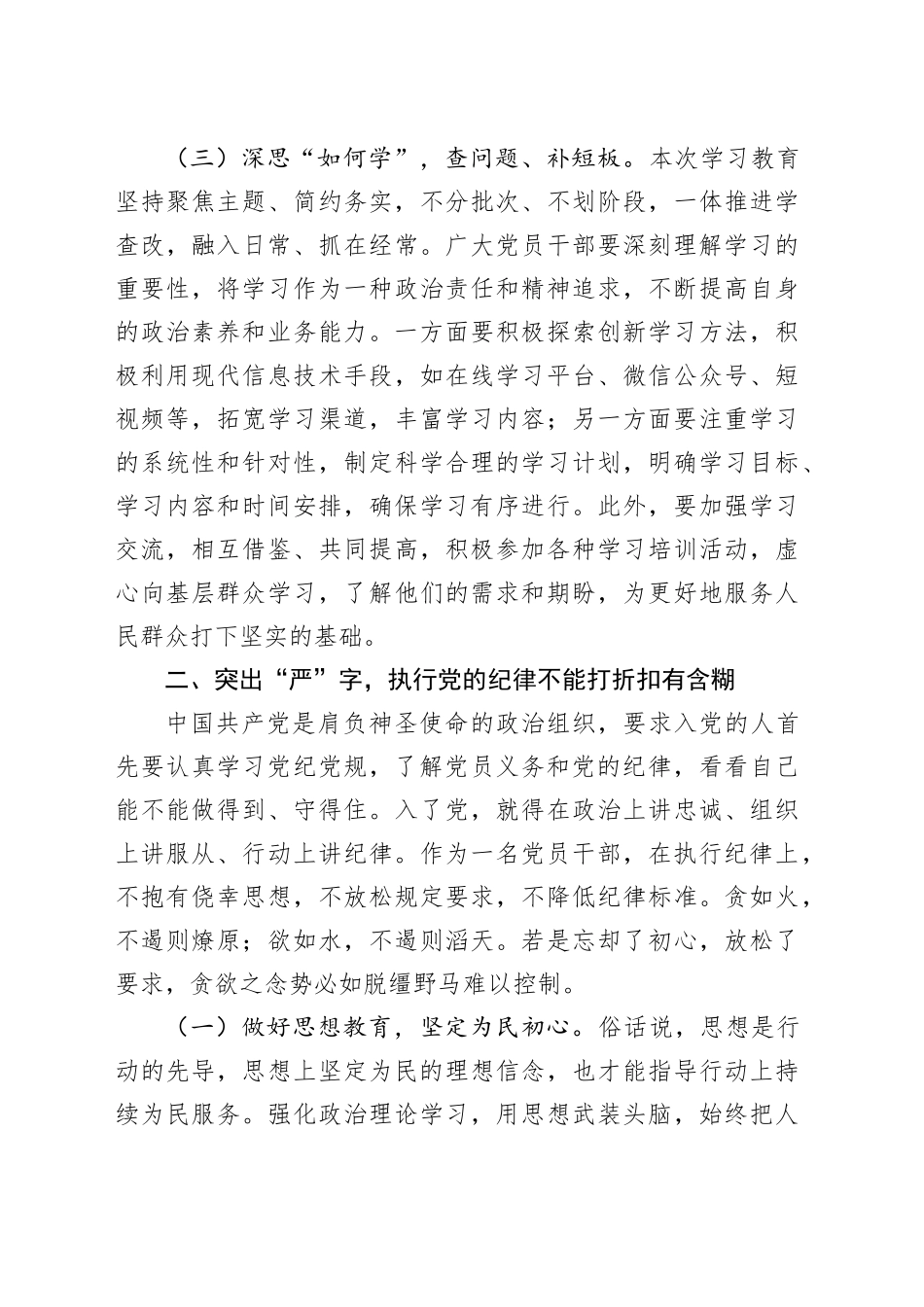 （三）深思“如何学”，查问题、补短板。本次学习教育坚持聚焦主题、简约务实，不分批次、不划阶段，一体推进学查改，融入日常、抓在经常。广大党员干部要深刻理解学习的重要性，将学习作为一种政治责任和精神追求，不断提高自身的政治素养和业务能力。一方面要积极探索创新学习方法，积极利用现代信息技术手段，如在线学习平台、微信公众号、短视频等，拓宽学习渠道，丰富学习内容；另一方面要注重学习的系统性和针对性，制定科学合理的学习计划，明确学习目标、学习内容和时间安排，确保学习有序进行。此外，要加强学习交流，相互借鉴、共同提高，积极参加各种学习培训活动，虚心向基层群众学习，了解他们的需求和期盼，为更好地服务人民群众打下坚实的基础。

二、突出“严”字，执行党的纪律不能打折扣有含糊

中国共产党是肩负神圣使命的政治组织，要求入党的人首先要认真学习党纪党规，了解党员义务和党的纪律，看看自己能不能做得到、守得住。入了党，就得在政治上讲忠诚、组织上讲服从、行动上讲纪律。作为一名党员干部，在执行纪律上，不抱有侥幸思想，不放松规定要求，不降低纪律标准。贪如火，不遏则燎原；欲如水，不遏则滔天。若是忘却了初心，放松了要求，贪欲之念势必如脱缰野马难以控制。

（一）做好思想教育，坚定为民初心。俗话说，思想是行动的先导，思想上坚定为民的理想信念，也才能指导行动上持续为民服务。强化政治理论学习，用思想武装头脑，始终把人